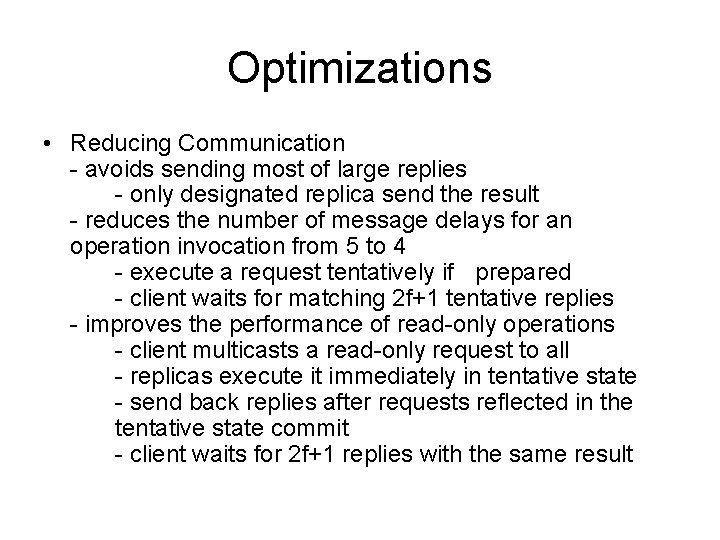 Optimizations

• Reducing Communication
- avoids sending most of large replies
- only designated replica send the result
- reduces the number of message delays for an operation invocation from 5 to 4
- execute a request tentatively if prepared
- client waits for matching 2f+1 tentative replies
- improves the performance of read-only operations
- client multicasts a read-only request to all
- replicas execute it immediately in tentative state
- send back replies after requests reflected in the tentative state commit
- client waits for 2f+1 replies with the same result